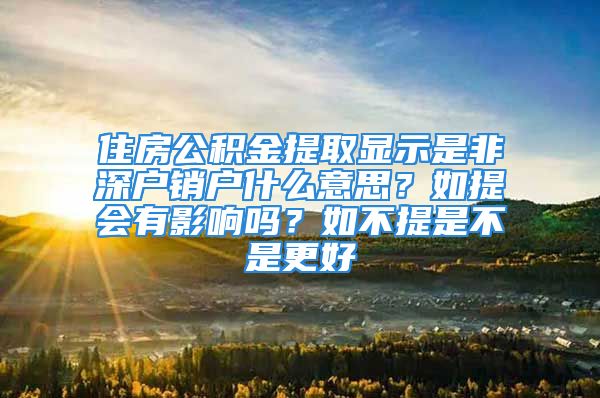 住房公积金提取显示是非深户销户什么意思？如提会有影响吗？如不提是不是更好